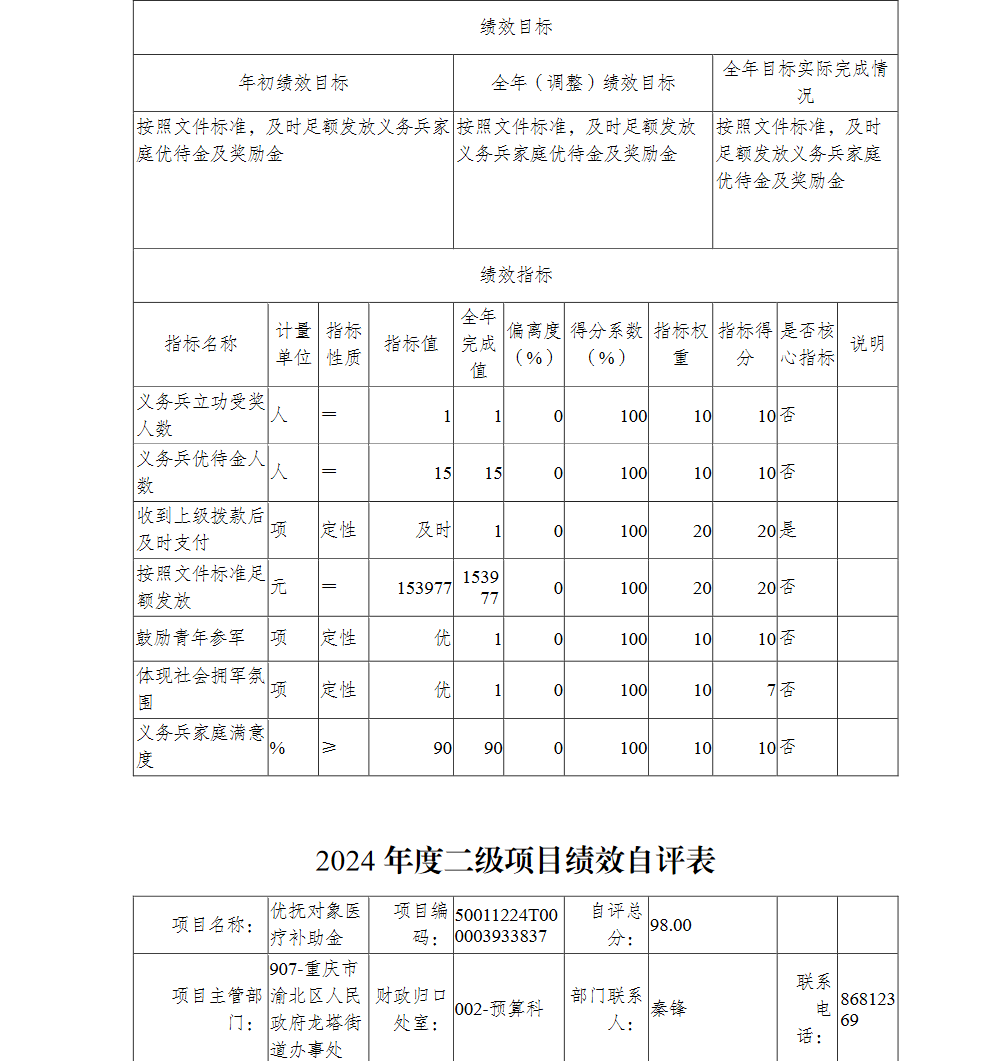 绩效目标

| 年初绩效目标 | 全年（调整）绩效目标 | 全年目标实际完成情况 |
|---|---|---|
| 按照文件标准，及时足额发放义务兵家庭优待金及奖励金 | 按照文件标准，及时足额发放义务兵家庭优待金及奖励金 | 按照文件标准，及时足额发放义务兵家庭优待金及奖励金 |

绩效指标

| 指标名称 | 计量单位 | 指标性质 | 指标值 | 全年完成值 | 偏离度（%） | 得分系数（%） | 指标权重 | 指标得分 | 是否核心指标 | 说明 |
|---|---|---|---|---|---|---|---|---|---|---|
| 义务兵立功受奖人数 | 人 | ＝ | 1 | 1 | 0 | 100 | 10 | 10 | 否 | |
| 义务兵优待金人数 | 人 | ＝ | 15 | 15 | 0 | 100 | 10 | 10 | 否 | |
| 收到上级拨款后及时支付 | 项 | 定性 | 及时 | 1 | 0 | 100 | 20 | 20 | 是 | |
| 按照文件标准足额发放 | 元 | ＝ | 153977 | 153977 | 0 | 100 | 20 | 20 | 否 | |
| 鼓励青年参军 | 项 | 定性 | 优 | 1 | 0 | 100 | 10 | 10 | 否 | |
| 体现社会拥军氛围 | 项 | 定性 | 优 | 1 | 0 | 100 | 10 | 7 | 否 | |
| 义务兵家庭满意度 | % | ≥ | 90 | 90 | 0 | 100 | 10 | 10 | 否 | |

2024 年度二级项目绩效自评表

| 项目名称： | 优抚对象医疗补助金 | 项目编码： | 50011224T000003933837 | 自评总分： | 98.00 | | |
|---|---|---|---|---|---|---|---|
| 项目主管部门： | 907-重庆市渝北区人民政府龙塔街道办事处 | 财政归口处室： | 002-预算科 | 部门联系人： | 秦锋 | 联系电话： | 86812369 |